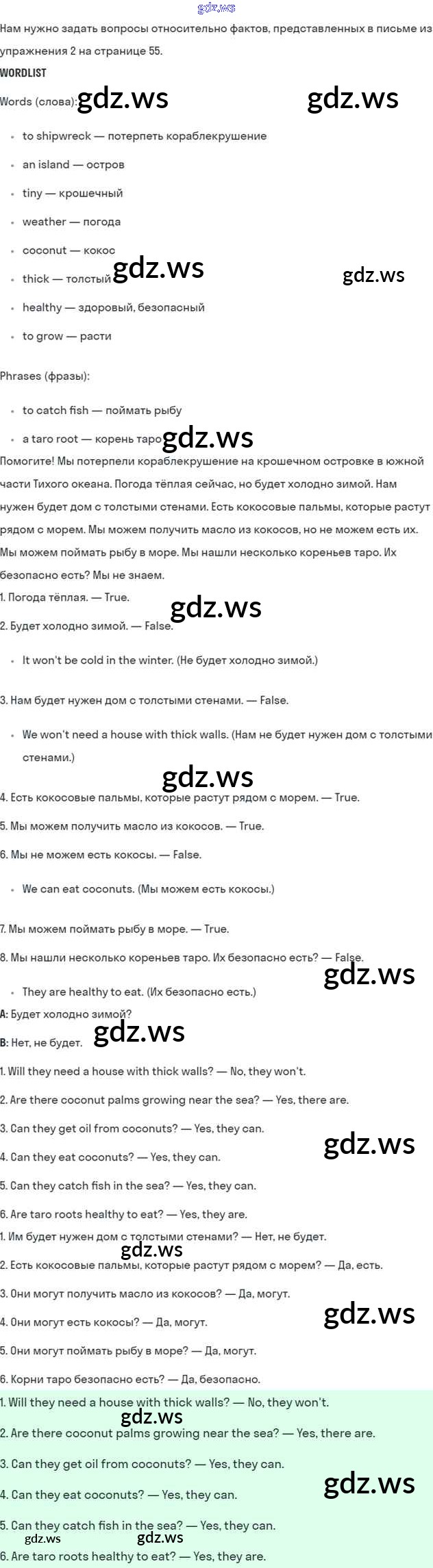 gdz.ws

Нам нужно задать вопросы относительно фактов, представленных в письме из упражнения 2 на странице 55.

WORDLIST

Words (слова): gdz.ws gdz.ws

- to shipwreck — потерпеть кораблекрушение
- an island — остров
- tiny — крошечный
- weather — погода
- coconut — кокос
- thick — толстый gdz.ws gdz.ws
- healthy — здоровый, безопасный
- to grow — расти

Phrases (фразы):

- to catch fish — поймать рыбу
- a taro root — корень таро gdz.ws

Помогите! Мы потерпели кораблекрушение на крошечном островке в южной части Тихого океана. Погода тёплая сейчас, но будет холодно зимой. Нам нужен будет дом с толстыми стенами. Есть кокосовые пальмы, которые растут рядом с морем. Мы можем получить масло из кокосов, но не можем есть их. Мы можем поймать рыбу в море. Мы нашли несколько кореньев таро. Их безопасно есть? Мы не знаем.

1. Погода тёплая. — True.

gdz.ws

2. Будет холодно зимой. — False.

- It won't be cold in the winter. (Не будет холодно зимой.)

3. Нам будет нужен дом с толстыми стенами. — False.

- We won't need a house with thick walls. (Нам не будет нужен дом с толстыми стенами.)

gdz.ws

4. Есть кокосовые пальмы, которые растут рядом с морем. — True.

5. Мы можем получить масло из кокосов. — True.

6. Мы не можем есть кокосы. — False.

- We can eat coconuts. (Мы можем есть кокосы.)

7. Мы можем поймать рыбу в море. — True.

8. Мы нашли несколько кореньев таро. Их безопасно есть? — False.

gdz.ws

- They are healthy to eat. (Их безопасно есть.)

A: Будет холодно зимой?

B: Нет, не будет. gdz.ws

1. Will they need a house with thick walls? — No, they won't.

2. Are there coconut palms growing near the sea? — Yes, there are.

3. Can they get oil from coconuts? — Yes, they can.

gdz.ws

4. Can they eat coconuts? — Yes, they can.

5. Can they catch fish in the sea? — Yes, they can.

6. Are taro roots healthy to eat? — Yes, they are.

1. Им будет нужен дом с толстыми стенами? — Нет, не будет.

gdz.ws

2. Есть кокосовые пальмы, которые растут рядом с морем? — Да, есть.

3. Они могут получить масло из кокосов? — Да, могут.

gdz.ws

4. Они могут есть кокосы? — Да, могут.

5. Они могут поймать рыбу в море? — Да, могут.

6. Корни таро безопасно есть? — Да, безопасно.

1. Will they need a house with thick walls? — No, they won't.

gdz.ws

2. Are there coconut palms growing near the sea? — Yes, there are.

3. Can they get oil from coconuts? — Yes, they can.

gdz.ws

4. Can they eat coconuts? — Yes, they can.

5. Can they catch fish in the sea? — Yes, they can.

gdz.ws gdz.ws

6. Are taro roots healthy to eat? — Yes, they are.